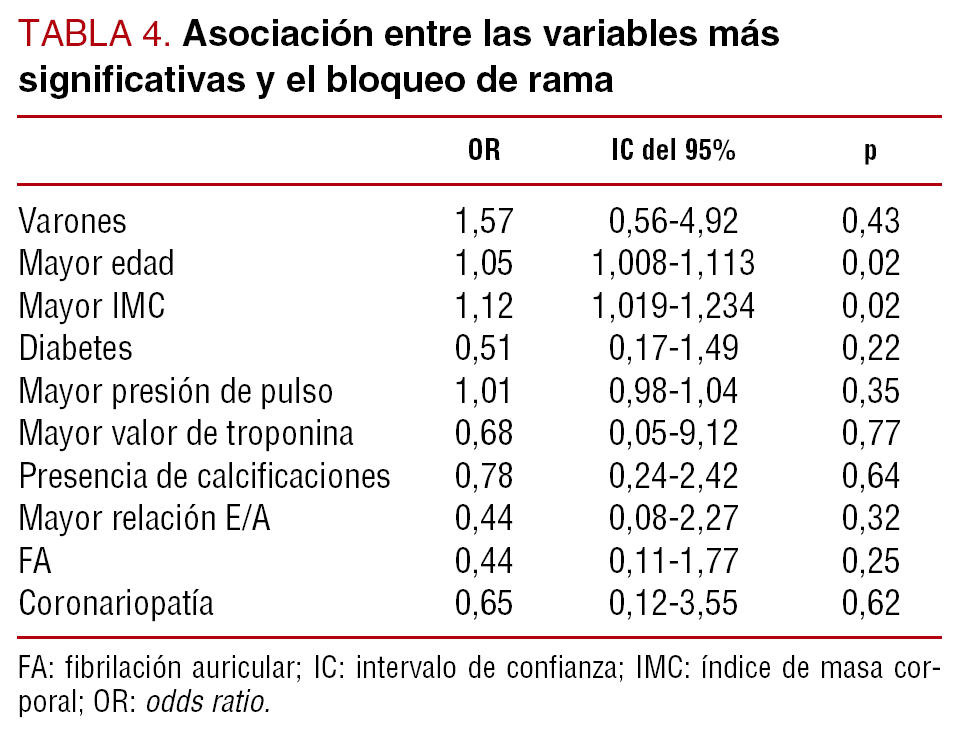 TABLA 4. Asociación entre las variables más significativas y el bloqueo de rama

| | OR | IC del 95% | p |
|---|---|---|---|
| Varones | 1,57 | 0,56-4,92 | 0,43 |
| Mayor edad | 1,05 | 1,008-1,113 | 0,02 |
| Mayor IMC | 1,12 | 1,019-1,234 | 0,02 |
| Diabetes | 0,51 | 0,17-1,49 | 0,22 |
| Mayor presión de pulso | 1,01 | 0,98-1,04 | 0,35 |
| Mayor valor de troponina | 0,68 | 0,05-9,12 | 0,77 |
| Presencia de calcificaciones | 0,78 | 0,24-2,42 | 0,64 |
| Mayor relación E/A | 0,44 | 0,08-2,27 | 0,32 |
| FA | 0,44 | 0,11-1,77 | 0,25 |
| Coronariopatía | 0,65 | 0,12-3,55 | 0,62 |

FA: fibrilación auricular; IC: intervalo de confianza; IMC: índice de masa corporal; OR: odds ratio.